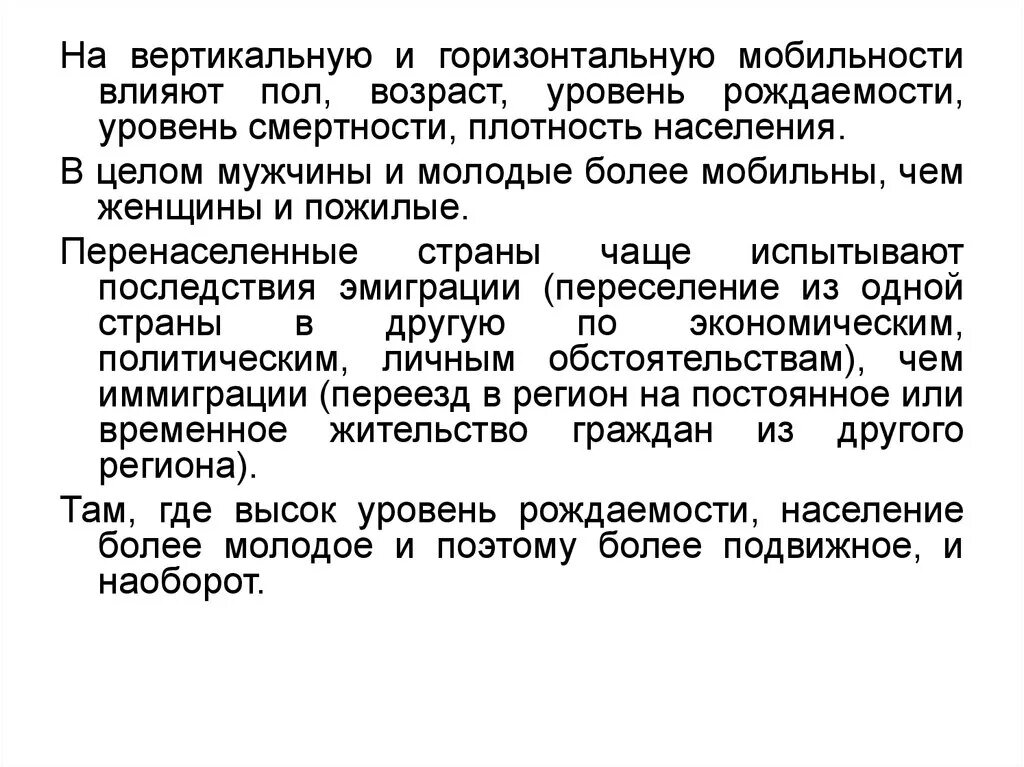 На вертикальную и горизонтальную мобильности влияют пол, возраст, уровень рождаемости, уровень смертности, плотность населения.

В целом мужчины и молодые более мобильны, чем женщины и пожилые.

Перенаселенные страны чаще испытывают последствия эмиграции (переселение из одной страны в другую по экономическим, политическим, личным обстоятельствам), чем иммиграции (переезд в регион на постоянное или временное жительство граждан из другого региона).

Там, где высок уровень рождаемости, население более молодое и поэтому более подвижное, и наоборот.